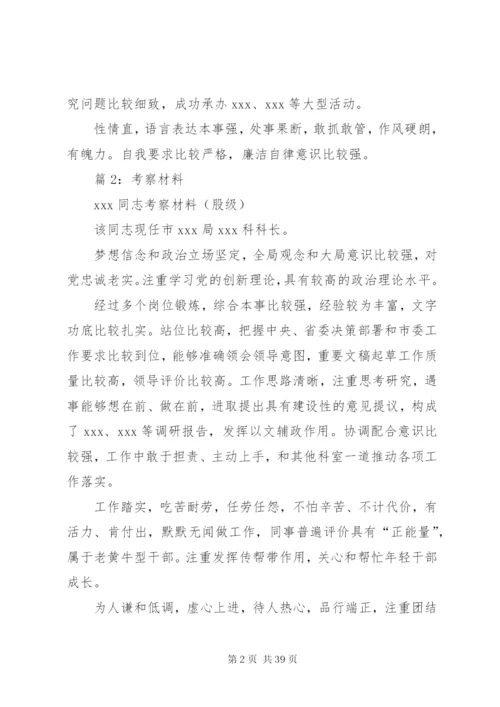 究问题比较细致，成功承办 xxx、xxx 等大型活动。

性情直，语言表达本事强，处事果断，敢抓敢管，作风硬朗，有魄力。自我要求比较严格，廉洁自律意识比较强。

篇 2：考察材料

xxx 同志考察材料（股级）

该同志现任市 xxx 局 xxx 科科长。

梦想信念和政治立场坚定，全局观念和大局意识比较强，对党忠诚老实。注重学习党的创新理论，具有较高的政治理论水平。

经过多个岗位锻炼，综合本事比较强，经验较为丰富，文字功底比较扎实。站位比较高，把握中央、省委决策部署和市委工作要求比较到位，能够准确领会领导意图，重要文稿起草工作质量比较高，领导评价比较高。工作思路清晰，注重思考研究，遇事能够想在前、做在前，进取提出具有建设性的意见提议，构成了 xxx、xxx 等调研报告，发挥以文辅政作用。协调配合意识比较强，工作中敢于担责、主动上手，和其他科室一道推动各项工作落实。

工作踏实，吃苦耐劳，任劳任怨，不怕辛苦、不计代价，有活力、肯付出，默默无闻做工作，同事普遍评价具有“正能量”，属于老黄牛型干部。注重发挥传帮带作用，关心和帮忙年轻干部成长。

为人谦和低调，虚心上进，待人热心，品行端正，注重团结

第 2 页 共 39 页